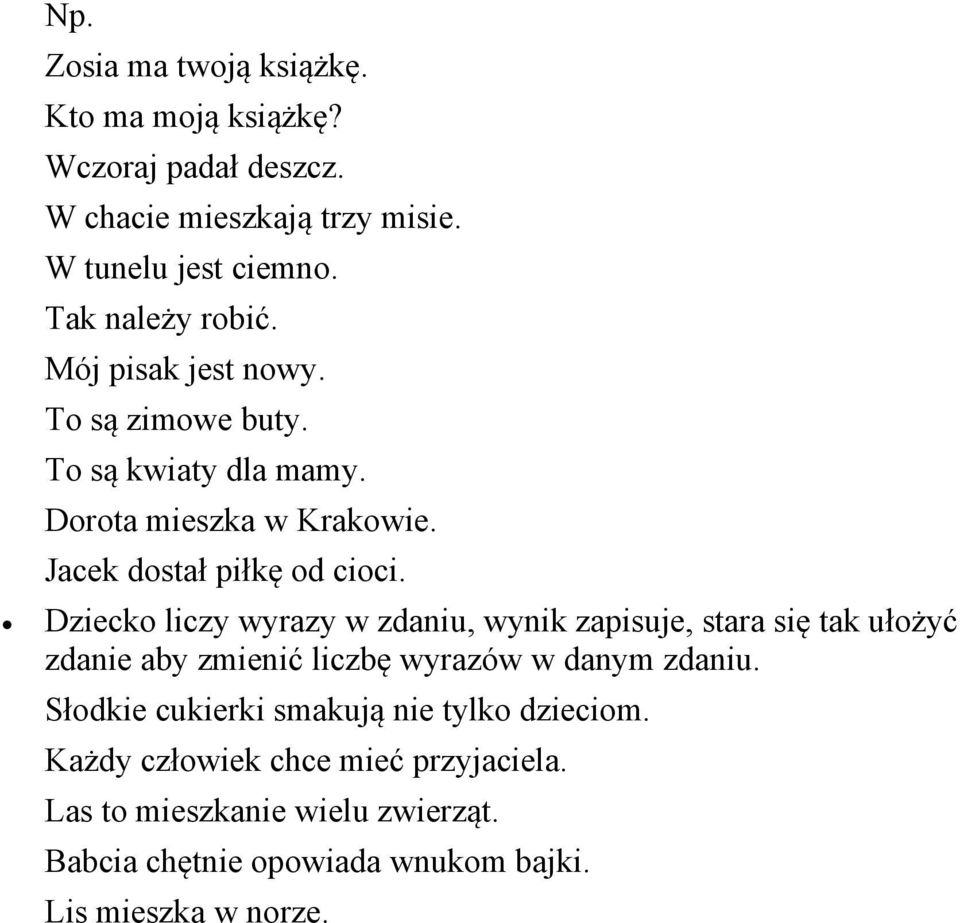 Np.

Zosia ma twoją książkę.

Kto ma moją książkę?

Wczoraj padał deszcz.

W chacie mieszkają trzy misie.

W tunelu jest ciemno.

Tak należy robić.

Mój pisak jest nowy.

To są zimowe buty.

To są kwiaty dla mamy.

Dorota mieszka w Krakowie.

Jacek dostał piłkę od cioci.

• Dziecko liczy wyrazy w zdaniu, wynik zapisuje, stara się tak ułożyć zdanie aby zmienić liczbę wyrazów w danym zdaniu.

Słodkie cukierki smakują nie tylko dzieciom.

Każdy człowiek chce mieć przyjaciela.

Las to mieszkanie wielu zwierząt.

Babcia chętnie opowiada wnukom bajki.

Lis mieszka w norze.